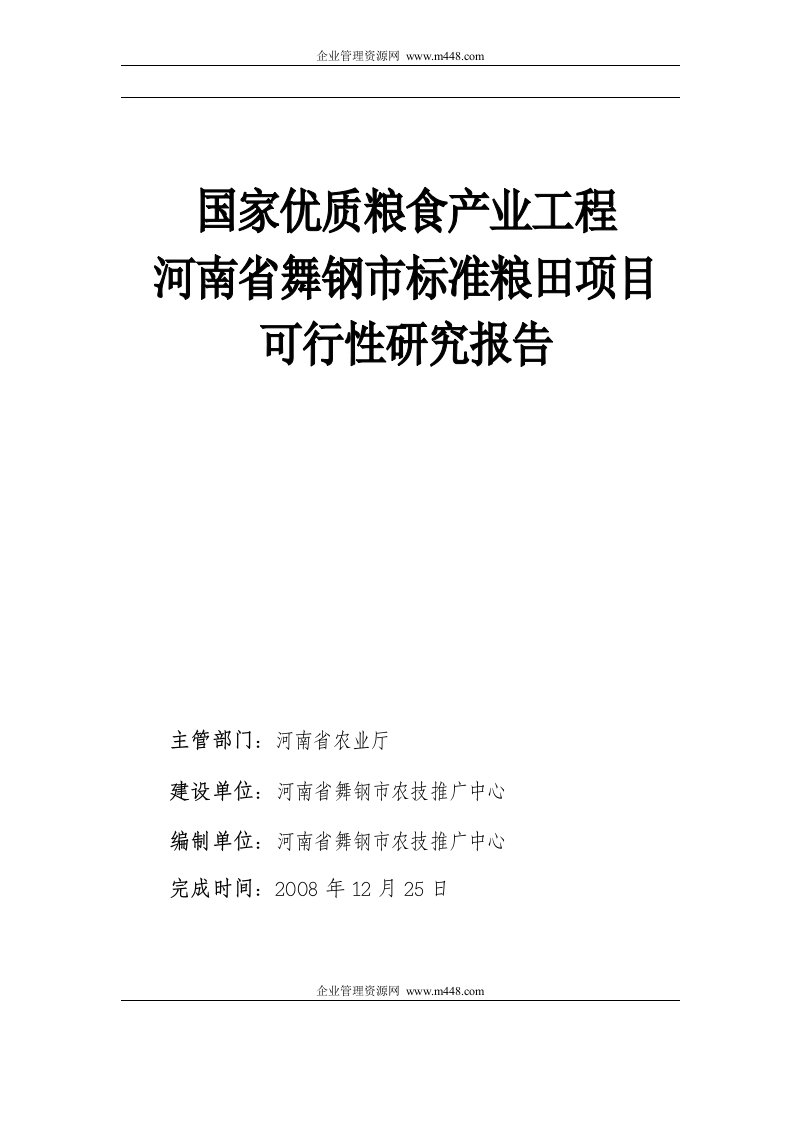 企业管理资源网 www.m448.com

国家优质粮食产业工程
河南省舞钢市标准粮田项目
可行性研究报告

主管部门：河南省农业厅

建设单位：河南省舞钢市农技推广中心

编制单位：河南省舞钢市农技推广中心

完成时间：2008 年 12 月 25 日

企业管理资源网 www.m448.com